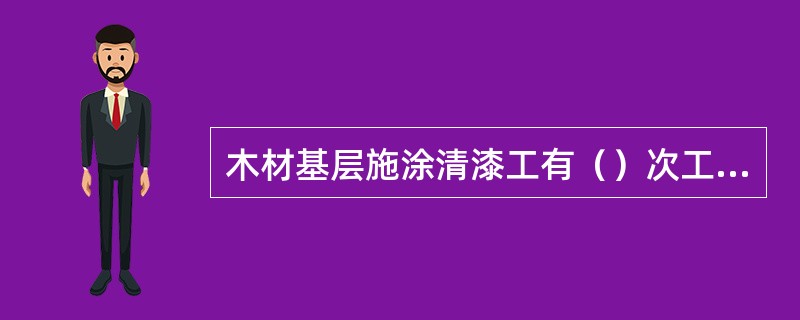 木材基层施涂清漆工有（）次工...